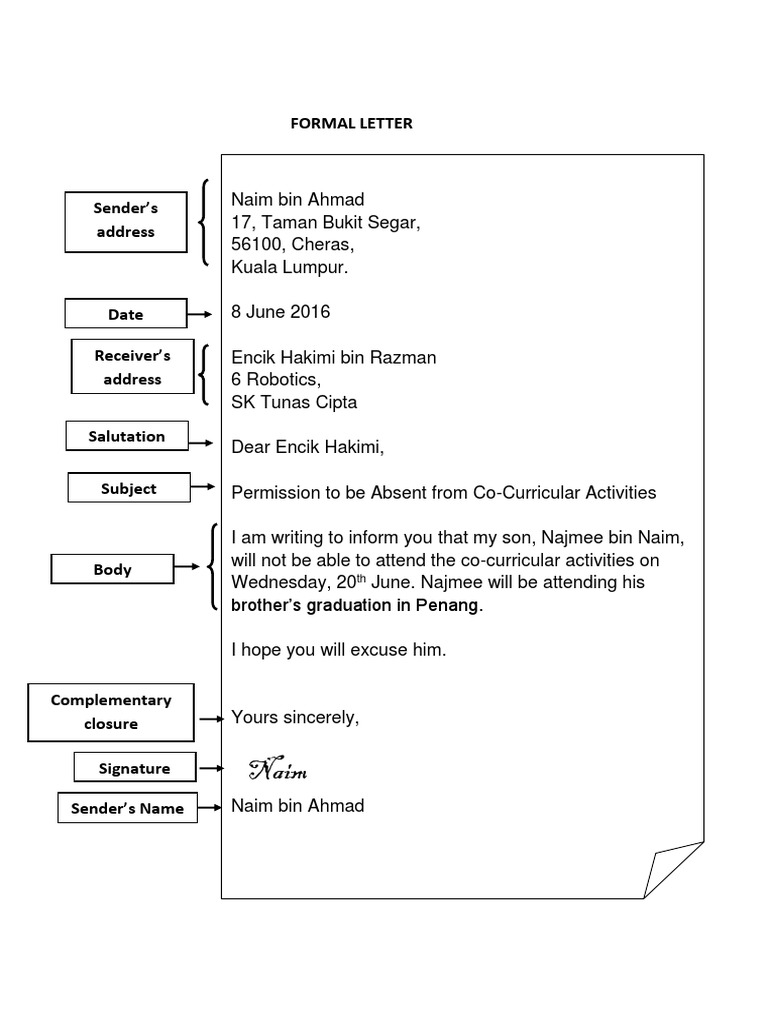 FORMAL LETTER

Sender's address

Naim bin Ahmad
17, Taman Bukit Segar,
56100, Cheras,
Kuala Lumpur.

Date

8 June 2016

Receiver's address

Encik Hakimi bin Razman
6 Robotics,
SK Tunas Cipta

Salutation

Dear Encik Hakimi,

Subject

Permission to be Absent from Co-Curricular Activities

Body

I am writing to inform you that my son, Najmee bin Naim, will not be able to attend the co-curricular activities on Wednesday, 20$^{th}$ June. Najmee will be attending his brother's graduation in Penang.

I hope you will excuse him.

Complementary closure

Yours sincerely,

Signature

Naim

Sender's Name

Naim bin Ahmad